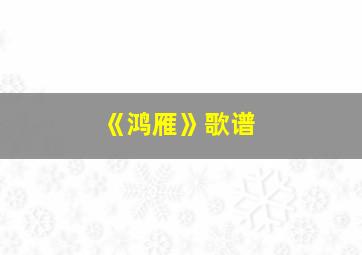 《鸿雁》歌谱